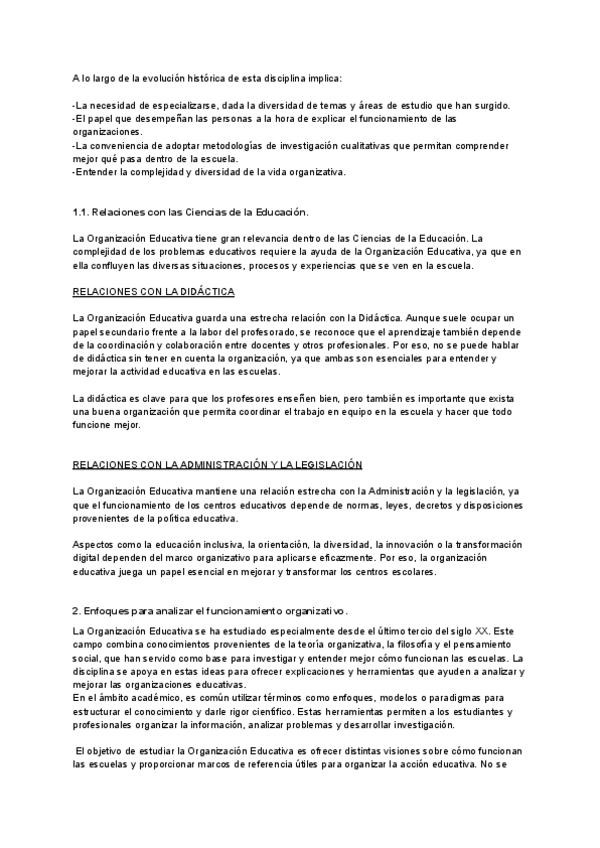 A lo largo de la evolución histórica de esta disciplina implica:

-La necesidad de especializarse, dada la diversidad de temas y áreas de estudio que han surgido.
-El papel que desempeñan las personas a la hora de explicar el funcionamiento de las organizaciones.
-La conveniencia de adoptar metodologías de investigación cualitativas que permitan comprender mejor qué pasa dentro de la escuela.
-Entender la complejidad y diversidad de la vida organizativa.

1.1. Relaciones con las Ciencias de la Educación.

La Organización Educativa tiene gran relevancia dentro de las Ciencias de la Educación. La complejidad de los problemas educativos requiere la ayuda de la Organización Educativa, ya que en ella confluyen las diversas situaciones, procesos y experiencias que se ven en la escuela.

RELACIONES CON LA DIDÁCTICA

La Organización Educativa guarda una estrecha relación con la Didáctica. Aunque suele ocupar un papel secundario frente a la labor del profesorado, se reconoce que el aprendizaje también depende de la coordinación y colaboración entre docentes y otros profesionales. Por eso, no se puede hablar de didáctica sin tener en cuenta la organización, ya que ambas son esenciales para entender y mejorar la actividad educativa en las escuelas.

La didáctica es clave para que los profesores enseñen bien, pero también es importante que exista una buena organización que permita coordinar el trabajo en equipo en la escuela y hacer que todo funcione mejor.

RELACIONES CON LA ADMINISTRACIÓN Y LA LEGISLACIÓN

La Organización Educativa mantiene una relación estrecha con la Administración y la legislación, ya que el funcionamiento de los centros educativos depende de normas, leyes, decretos y disposiciones provenientes de la política educativa.

Aspectos como la educación inclusiva, la orientación, la diversidad, la innovación o la transformación digital dependen del marco organizativo para aplicarse eficazmente. Por eso, la organización educativa juega un papel esencial en mejorar y transformar los centros escolares.

2. Enfoques para analizar el funcionamiento organizativo.

La Organización Educativa se ha estudiado especialmente desde el último tercio del siglo XX. Este campo combina conocimientos provenientes de la teoría organizativa, la filosofía y el pensamiento social, que han servido como base para investigar y entender mejor cómo funcionan las escuelas. La disciplina se apoya en estas ideas para ofrecer explicaciones y herramientas que ayuden a analizar y mejorar las organizaciones educativas.
En el ámbito académico, es común utilizar términos como enfoques, modelos o paradigmas para estructurar el conocimiento y darle rigor científico. Estas herramientas permiten a los estudiantes y profesionales organizar la información, analizar problemas y desarrollar investigación.

El objetivo de estudiar la Organización Educativa es ofrecer distintas visiones sobre cómo funcionan las escuelas y proporcionar marcos de referencia útiles para organizar la acción educativa. No se